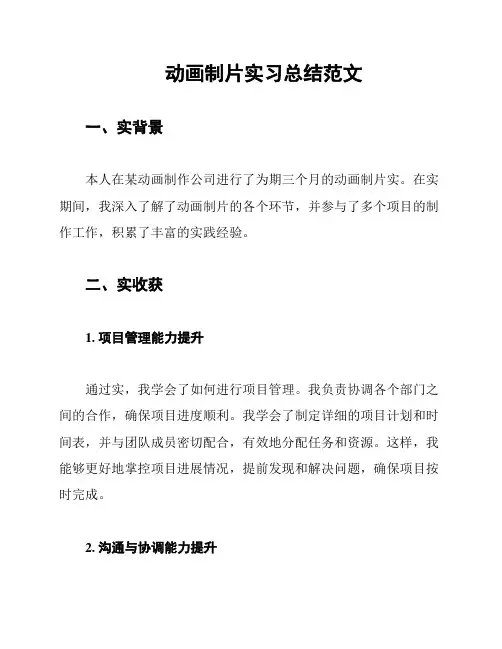 动画制片实习总结范文

一、实背景

本人在某动画制作公司进行了为期三个月的动画制片实。在实期间，我深入了解了动画制片的各个环节，并参与了多个项目的制作工作，积累了丰富的实践经验。

二、实收获

1. 项目管理能力提升

通过实，我学会了如何进行项目管理。我负责协调各个部门之间的合作，确保项目进度顺利。我学会了制定详细的项目计划和时间表，并与团队成员密切配合，有效地分配任务和资源。这样，我能够更好地掌控项目进展情况，提前发现和解决问题，确保项目按时完成。

2. 沟通与协调能力提升